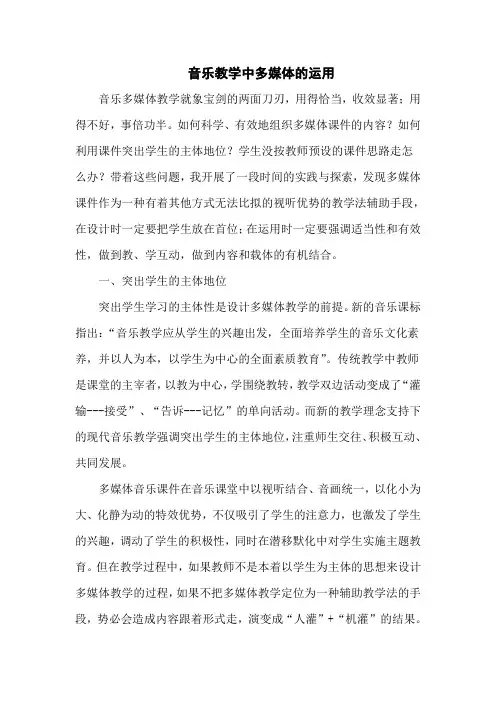 音乐教学中多媒体的运用

音乐多媒体教学就象宝剑的两面刀刃，用得恰当，收效显著；用得不好，事倍功半。如何科学、有效地组织多媒体课件的内容？如何利用课件突出学生的主体地位？学生没按教师预设的课件思路走怎么办？带着这些问题，我开展了一段时间的实践与探索，发现多媒体课件作为一种有着其他方式无法比拟的视听优势的教学法辅助手段，在设计时一定要把学生放在首位；在运用时一定要强调适当性和有效性，做到教、学互动，做到内容和载体的有机结合。

一、突出学生的主体地位

突出学生学习的主体性是设计多媒体教学的前提。新的音乐课标指出：“音乐教学应从学生的兴趣出发，全面培养学生的音乐文化素养，并以人为本，以学生为中心的全面素质教育”。传统教学中教师是课堂的主宰者，以教为中心，学围绕教转，教学双边活动变成了“灌输---接受”、“告诉---记忆”的单向活动。而新的教学理念支持下的现代音乐教学强调突出学生的主体地位，注重师生交往、积极互动、共同发展。

多媒体音乐课件在音乐课堂中以视听结合、音画统一，以化小为大、化静为动的特效优势，不仅吸引了学生的注意力，也激发了学生的兴趣，调动了学生的积极性，同时在潜移默化中对学生实施主题教育。但在教学过程中，如果教师不是本着以学生为主体的思想来设计多媒体教学的过程，如果不把多媒体教学定位为一种辅助教学法的手段，势必会造成内容跟着形式走，演变成“人灌”+“机灌”的结果。